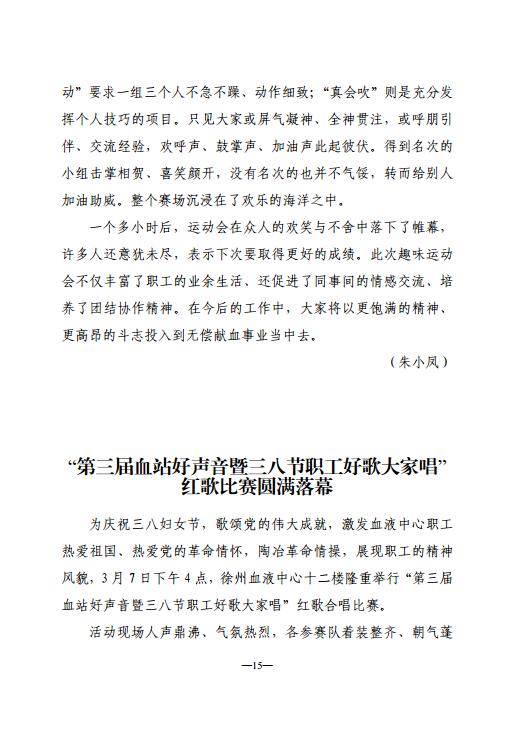 动”要求一组三个人不急不躁、动作细致；“真会吹”则是充分发挥个人技巧的项目。只见大家或屏气凝神、全神贯注，或呼朋引伴、交流经验，欢呼声、鼓掌声、加油声此起彼伏。得到名次的小组击掌相贺、喜笑颜开，没有名次的也并不气馁，转而给别人加油助威。整个赛场沉浸在了欢乐的海洋之中。

一个多小时后，运动会在众人的欢笑与不舍中落下了帷幕，许多人还意犹未尽，表示下次要取得更好的成绩。此次趣味运动会不仅丰富了职工的业余生活、还促进了同事间的情感交流、培养了团结协作精神。在今后的工作中，大家将以更饱满的精神、更高昂的斗志投入到无偿献血事业当中去。

（朱小凤）

“第三届血站好声音暨三八节职工好歌大家唱”红歌比赛圆满落幕

为庆祝三八妇女节，歌颂党的伟大成就，激发血液中心职工热爱祖国、热爱党的革命情怀，陶冶革命情操，展现职工的精神风貌，3月7日下午4点，徐州血液中心十二楼隆重举行“第三届血站好声音暨三八节职工好歌大家唱”红歌合唱比赛。

活动现场人声鼎沸、气氛热烈，各参赛队着装整齐、朝气蓬

—15—